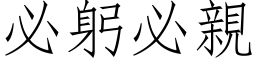 必躬必親